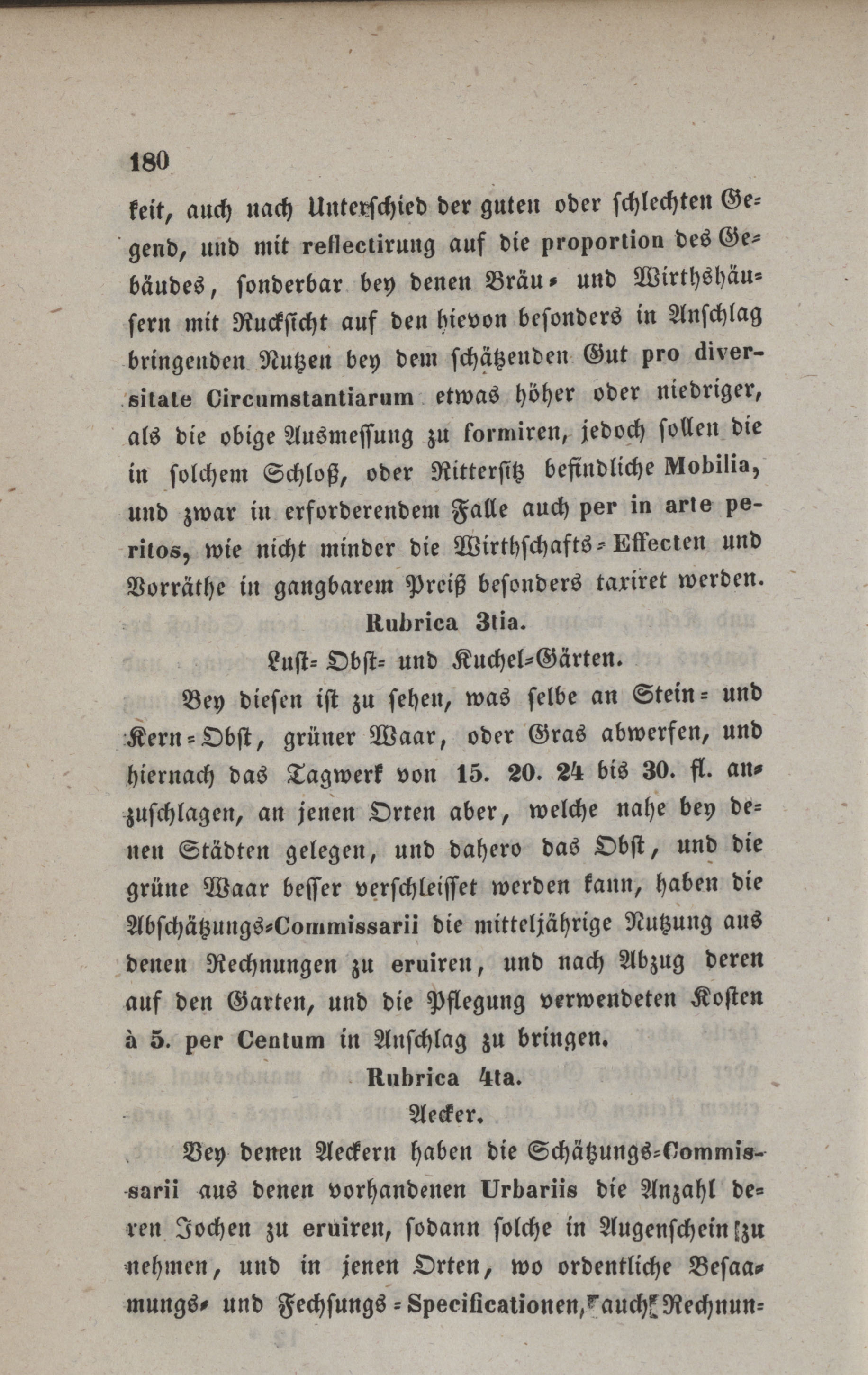 180

keit, auch nach Unterschied der guten oder schlechten Gegend, und mit reflectirung auf die proportion des Gebäudes, sonderbar bey denen Bräu- und Wirthshäusern mit Ruckſicht auf den hievon besonders in Anschlag bringenden Nutzen bey dem schätzenden Gut pro diversitate Circumstantiarum etwas höher oder niedriger, als die obige Ausmessung zu formiren, jedoch sollen die in solchem Schloß, oder Rittersitz befindliche Mobilia, und zwar in erforderendem Falle auch per in arte peritos, wie nicht minder die Wirthschafts-Effecten und Vorräthe in gangbarem Preiß besonders taxiret werden.

Rubrica 3tia.

Lust- Obst- und Kuchel-Gärten.

Bey diesen ist zu sehen, was selbe an Stein- und Kern-Obst, grüner Waar, oder Gras abwerfen, und hiernach das Tagwerk von 15. 20. 24 bis 30. fl. anzuschlagen, an jenen Orten aber, welche nahe bey denen Städten gelegen, und dahero das Obst, und die grüne Waar besser verschleisset werden kann, haben die Abschätzungs-Commissarii die mitteljährige Nutzung aus denen Rechnungen zu eruiren, und nach Abzug deren auf den Garten, und die Pflegung verwendeten Kosten à 5. per Centum in Anschlag zu bringen.

Rubrica 4ta.

Aecker.

Bey denen Aeckern haben die Schätzungs-Commissarii aus denen vorhandenen Urbariis die Anzahl deren Jochen zu eruiren, sodann solche in Augenschein zu nehmen, und in jenen Orten, wo ordentliche Besaamungs- und Fechsungs-Specificationen, auch Rechnun-